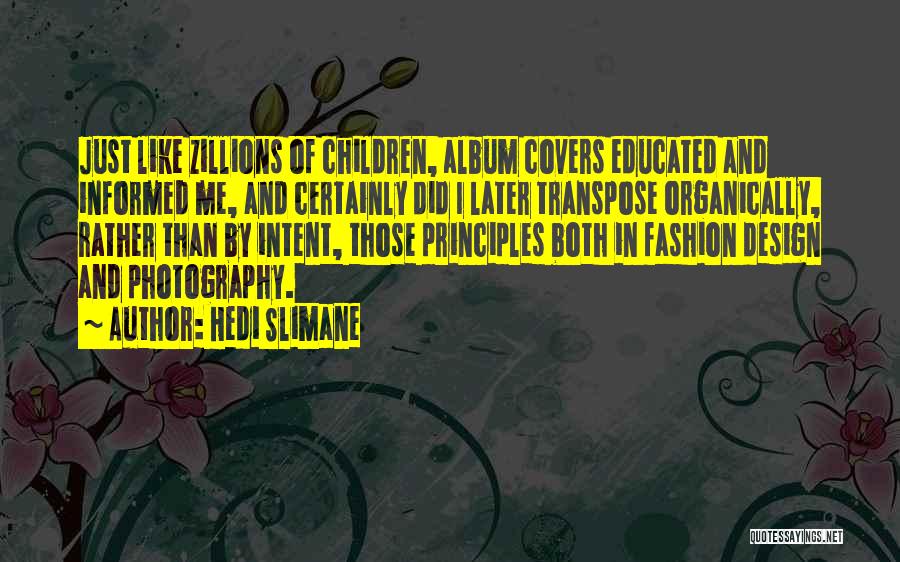 JUST LIKE ZILLIONS OF CHILDREN, ALBUM COVERS EDUCATED AND INFORMED ME, AND CERTAINLY DID I LATER TRANSPOSE ORGANICALLY, RATHER THAN BY INTENT, THOSE PRINCIPLES BOTH IN FASHION DESIGN AND PHOTOGRAPHY.

~ AUTHOR: HEDI SLIMANE

QUOTESSAYINGS.NET